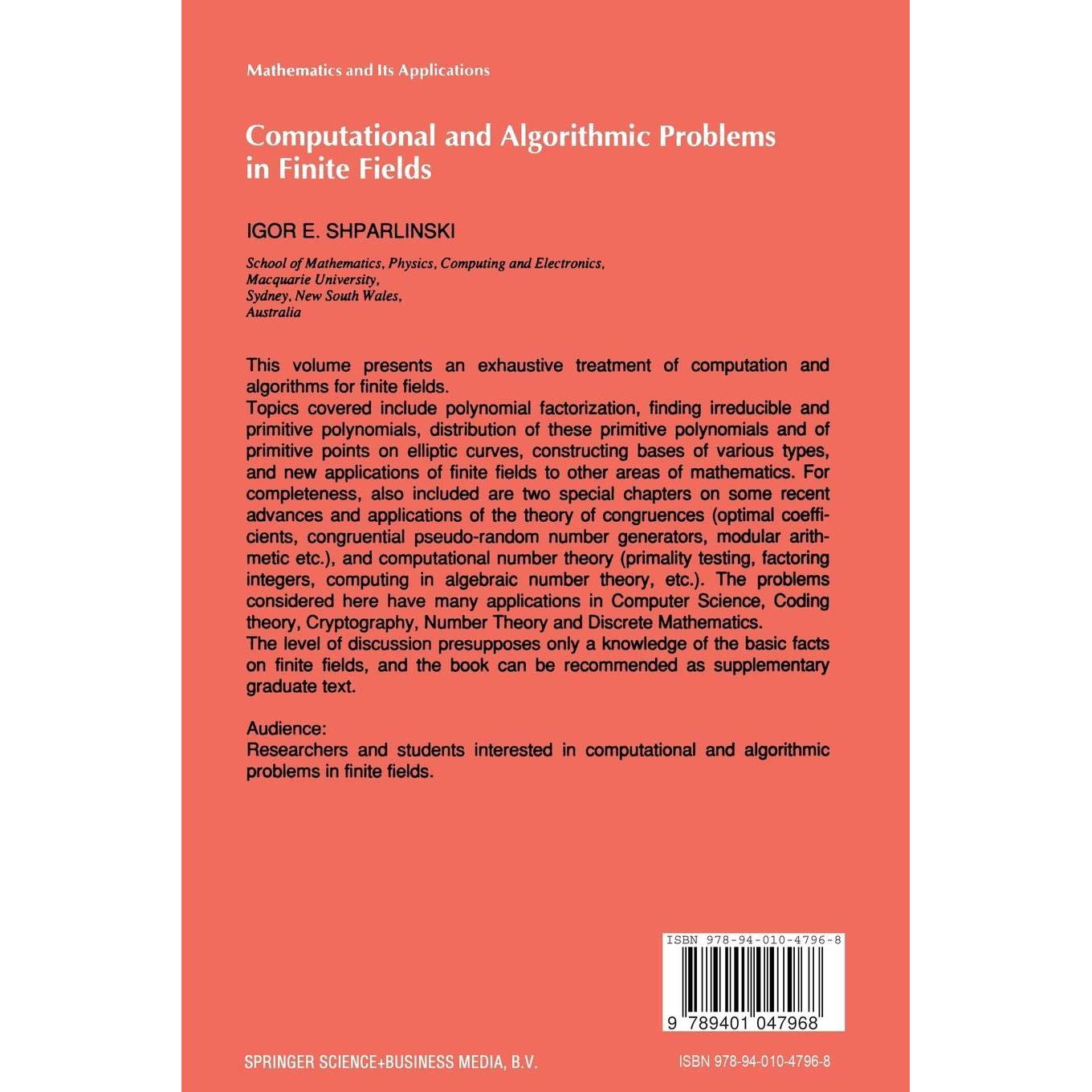 Mathematics and Its Applications

Computational and Algorithmic Problems in Finite Fields

IGOR E. SHPARLINSKI

School of Mathematics, Physics, Computing and Electronics,
Macquarie University,
Sydney, New South Wales,
Australia

This volume presents an exhaustive treatment of computation and algorithms for finite fields.

Topics covered include polynomial factorization, finding irreducible and primitive polynomials, distribution of these primitive polynomials and of primitive points on elliptic curves, constructing bases of various types, and new applications of finite fields to other areas of mathematics. For completeness, also included are two special chapters on some recent advances and applications of the theory of congruences (optimal coefficients, congruential pseudo-random number generators, modular arithmetic etc.), and computational number theory (primality testing, factoring integers, computing in algebraic number theory, etc.). The problems considered here have many applications in Computer Science, Coding theory, Cryptography, Number Theory and Discrete Mathematics.

The level of discussion presupposes only a knowledge of the basic facts on finite fields, and the book can be recommended as supplementary graduate text.

Audience:
Researchers and students interested in computational and algorithmic problems in finite fields.

ISBN 978-94-010-4796-8

9 789401 047968

SPRINGER SCIENCE+BUSINESS MEDIA, B.V.

ISBN 978-94-010-4796-8